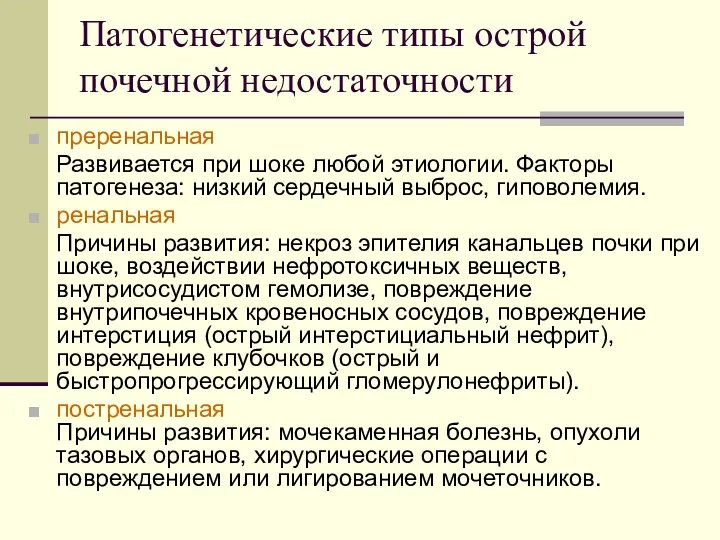 Патогенетические типы острой почечной недостаточности

преренальная
Развивается при шоке любой этиологии. Факторы патогенеза: низкий сердечный выброс, гиповолемия.

ренальная
Причины развития: некроз эпителия канальцев почки при шоке, воздействии нефротоксичных веществ, внутрисосудистом гемолизе, повреждение внутрипочечных кровеносных сосудов, повреждение интерстиция (острый интерстициальный нефрит), повреждение клубочков (острый и быстропрогрессирующий гломерулонефриты).

постренальная
Причины развития: мочекаменная болезнь, опухоли тазовых органов, хирургические операции с повреждением или лигированием мочеточников.